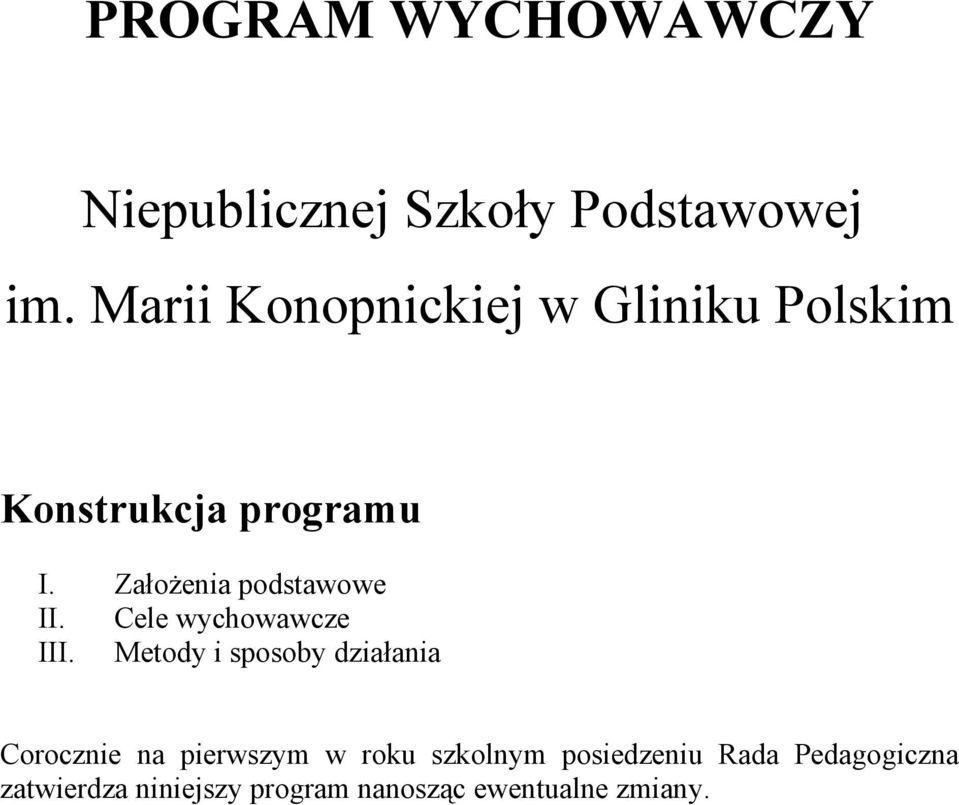 PROGRAM WYCHOWAWCZY

Niepublicznej Szkoły Podstawowej

im. Marii Konopnickiej w Gliniku Polskim

Konstrukcja programu

I. Założenia podstawowe
II. Cele wychowawcze
III. Metody i sposoby działania

Corocznie na pierwszym w roku szkolnym posiedzeniu Rada Pedagogiczna zatwierdza niniejszy program nanosząc ewentualne zmiany.